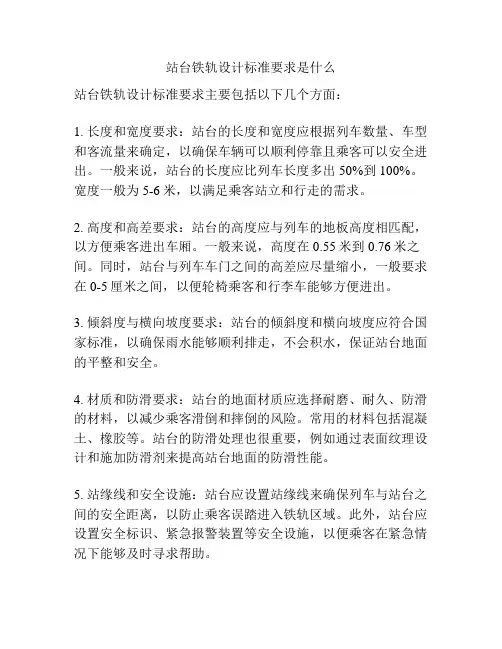 站台铁轨设计标准要求是什么

站台铁轨设计标准要求主要包括以下几个方面：

1. 长度和宽度要求：站台的长度和宽度应根据列车数量、车型和客流量来确定，以确保车辆可以顺利停靠且乘客可以安全进出。一般来说，站台的长度应比列车长度多出 50%到 100%。宽度一般为 5-6 米，以满足乘客站立和行走的需求。

2. 高度和高差要求：站台的高度应与列车的地板高度相匹配，以方便乘客进出车厢。一般来说，高度在 0.55 米到 0.76 米之间。同时，站台与列车车门之间的高差应尽量缩小，一般要求在 0-5 厘米之间，以便轮椅乘客和行李车能够方便进出。

3. 倾斜度与横向坡度要求：站台的倾斜度和横向坡度应符合国家标准，以确保雨水能够顺利排走，不会积水，保证站台地面的平整和安全。

4. 材质和防滑要求：站台的地面材质应选择耐磨、耐久、防滑的材料，以减少乘客滑倒和摔倒的风险。常用的材料包括混凝土、橡胶等。站台的防滑处理也很重要，例如通过表面纹理设计和施加防滑剂来提高站台地面的防滑性能。

5. 站缘线和安全设施：站台应设置站缘线来确保列车与站台之间的安全距离，以防止乘客误踏进入铁轨区域。此外，站台应设置安全标识、紧急报警装置等安全设施，以便乘客在紧急情况下能够及时寻求帮助。